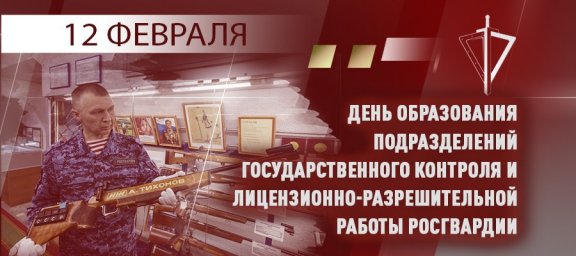 12 ФЕВРАЛЯ

ДЕНЬ ОБРАЗОВАНИЯ ПОДРАЗДЕЛЕНИЙ ГОСУДАРСТВЕННОГО КОНТРОЛЯ И ЛИЦЕНЗИОННО-РАЗРЕШИТЕЛЬНОЙ РАБОТЫ РОСГВАРДИИ

А. ТИХОНОВ